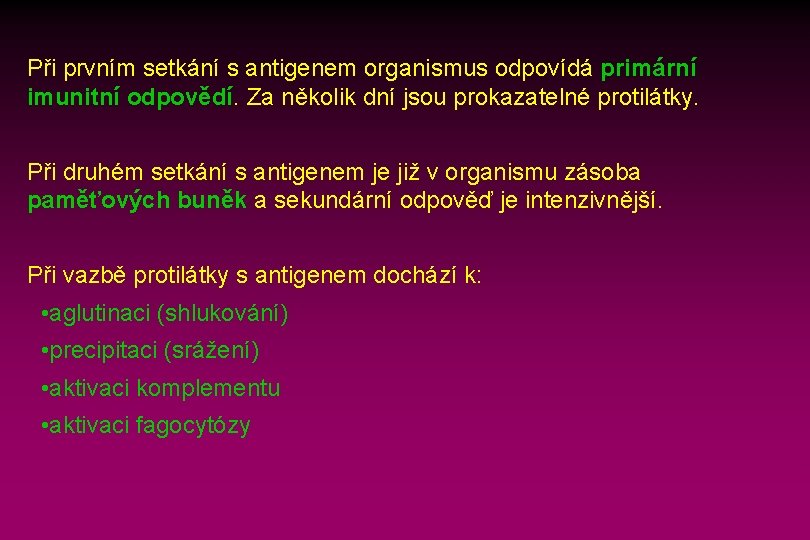 Při prvním setkání s antigenem organismus odpovídá primární imunitní odpovědí. Za několik dní jsou prokazatelné protilátky.

Při druhém setkání s antigenem je již v organismu zásoba paměťových buněk a sekundární odpověď je intenzivnější.

Při vazbě protilátky s antigenem dochází k:

•aglutinaci (shlukování)
•precipitaci (srážení)
•aktivaci komplementu
•aktivaci fagocytózy